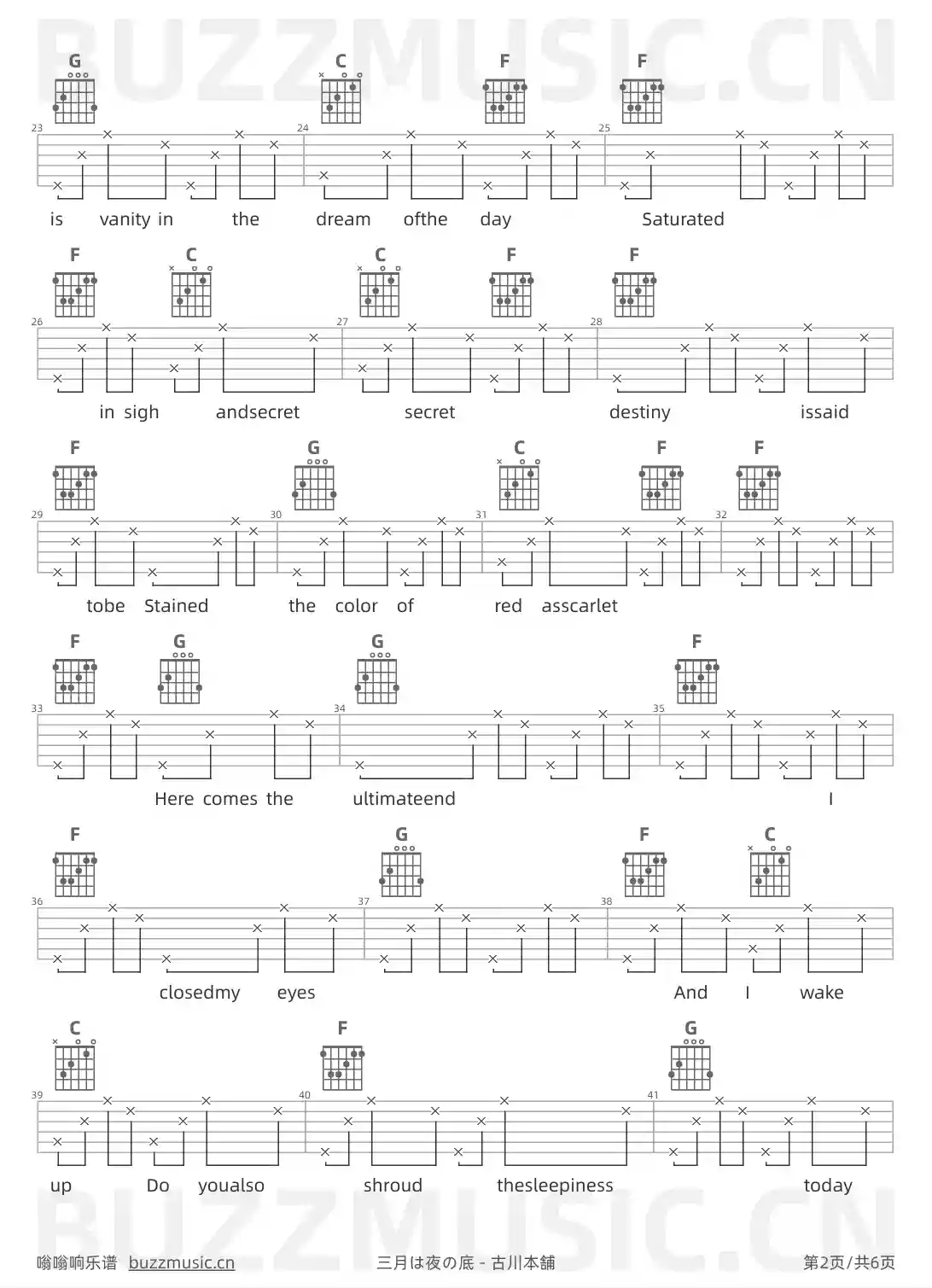 G C F F

23 24 25

is vanity in the dream ofthe day Saturated

F C C F F

26 27 28

in sigh andsecret secret destiny issaid

F G C F F

29 30 31 32

tobe Stained the color of red asscarlet

F G G F

33 34 35

Here comes the ultimateend I

F G F C

36 37 38

closedmy eyes And I wake

C F G

39 40 41

up Do youalso shroud thesleepiness today

嗡嗡响乐谱 buzzmusic.cn 三月は夜の底 - 古川本舗 第2页/共6页

BUZZMUSIC.CN